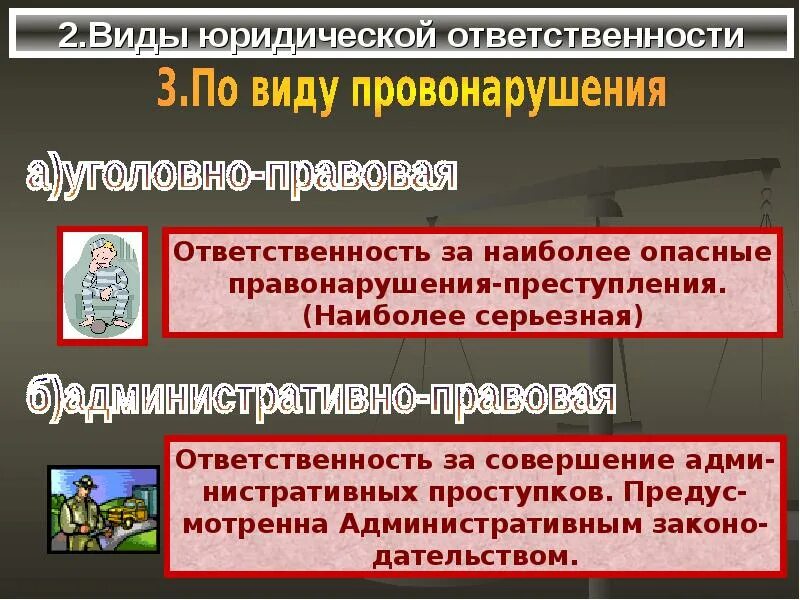 2.Виды юридической ответственности

3.По виду провонарушения

а)уголовно-правовая

Ответственность за наиболее опасные правонарушения-преступления. (Наиболее серьезная)

б)административно-правовая

Ответственность за совершение административных проступков. Предусмотренна Административным законодательством.